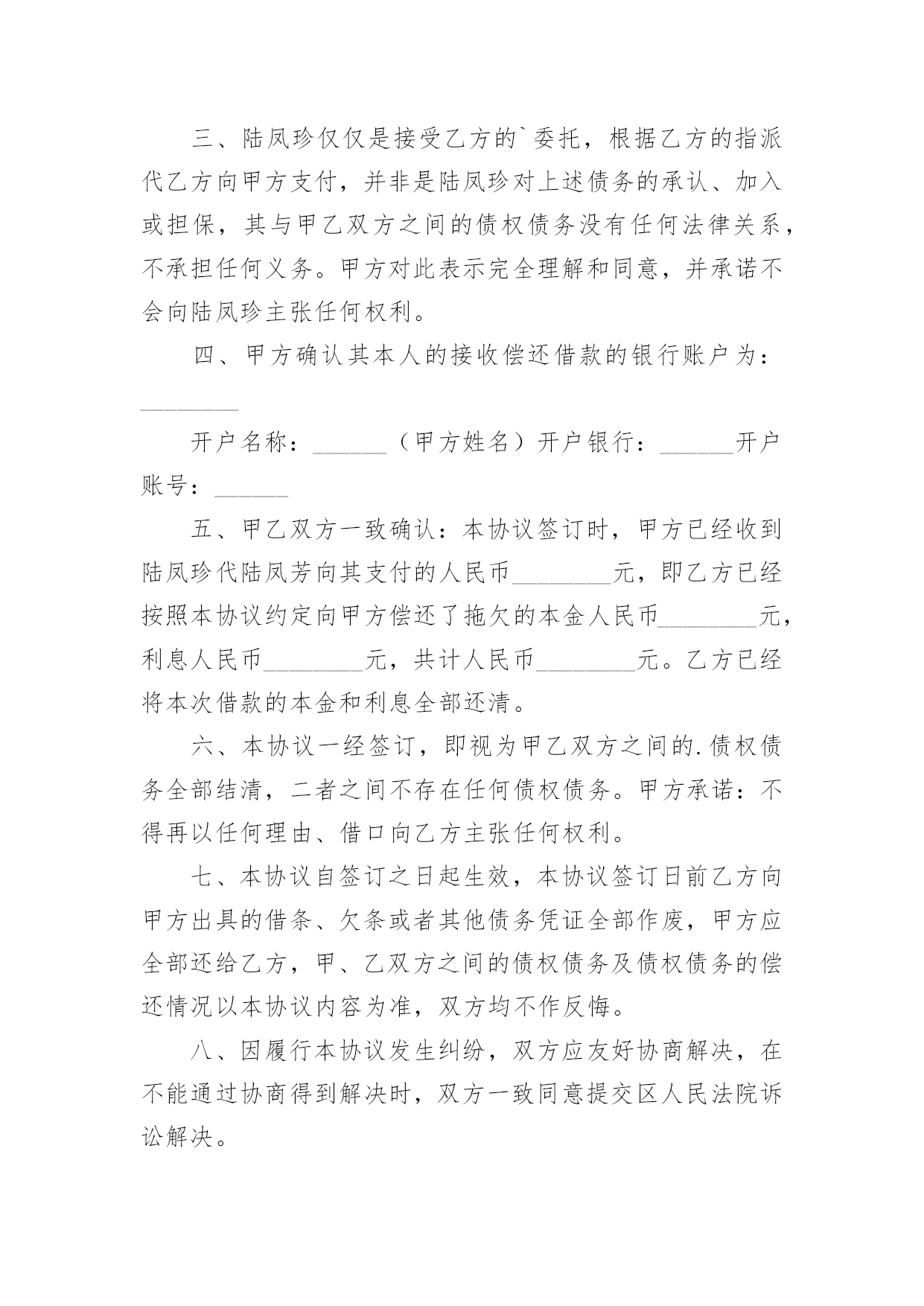 三、陆凤珍仅仅是接受乙方的`委托，根据乙方的指派代乙方向甲方支付，并非是陆凤珍对上述债务的承认、加入或担保，其与甲乙双方之间的债权债务没有任何法律关系，不承担任何义务。甲方对此表示完全理解和同意，并承诺不会向陆凤珍主张任何权利。

四、甲方确认其本人的接收偿还借款的银行账户为：________

开户名称：______（甲方姓名）开户银行：______开户账号：______

五、甲乙双方一致确认：本协议签订时，甲方已经收到陆凤珍代陆凤芳向其支付的人民币________元，即乙方已经按照本协议约定向甲方偿还了拖欠的本金人民币________元，利息人民币________元，共计人民币________元。乙方已经将本次借款的本金和利息全部还清。

六、本协议一经签订，即视为甲乙双方之间的.债权债务全部结清，二者之间不存在任何债权债务。甲方承诺：不得再以任何理由、借口向乙方主张任何权利。

七、本协议自签订之日起生效，本协议签订日前乙方向甲方出具的借条、欠条或者其他债务凭证全部作废，甲方应全部还给乙方，甲、乙双方之间的债权债务及债权债务的偿还情况以本协议内容为准，双方均不作反悔。

八、因履行本协议发生纠纷，双方应友好协商解决，在不能通过协商得到解决时，双方一致同意提交区人民法院诉讼解决。